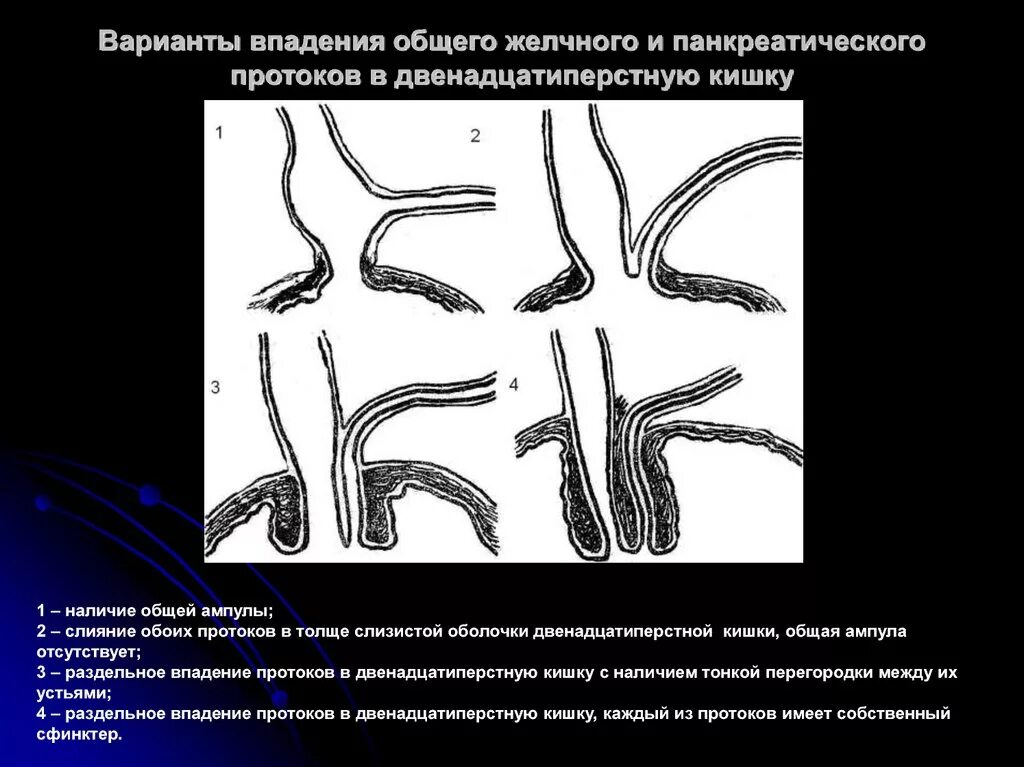 Варианты впадения общего желчного и панкреатического протоков в двенадцатиперстную кишку

1

2

3

4

1 – наличие общей ампулы;
2 – слияние обоих протоков в толще слизистой оболочки двенадцатиперстной кишки, общая ампула отсутствует;
3 – раздельное впадение протоков в двенадцатиперстную кишку с наличием тонкой перегородки между их устьями;
4 – раздельное впадение протоков в двенадцатиперстную кишку, каждый из протоков имеет собственный сфинктер.